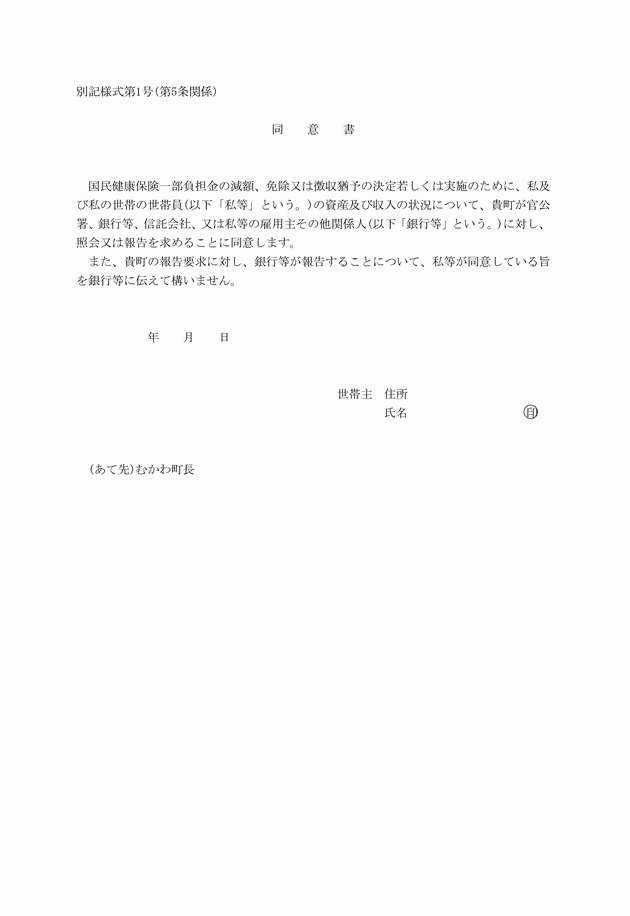 別記様式第1号（第5条関係）

同　意　書

国民健康保険一部負担金の減額、免除又は徴収猶予の決定若しくは実施のために、私及び私の世帯の世帯員（以下「私等」という。）の資産及び収入の状況について、貴町が官公署、銀行等、信託会社、又は私等の雇用主その他関係人（以下「銀行等」という。）に対し、照会又は報告を求めることに同意します。

また、貴町の報告要求に対し、銀行等が報告することについて、私等が同意している旨を銀行等に伝えて構いません。

年　月　日

世帯主　住所
氏名　㊞

（あて先）むかわ町長